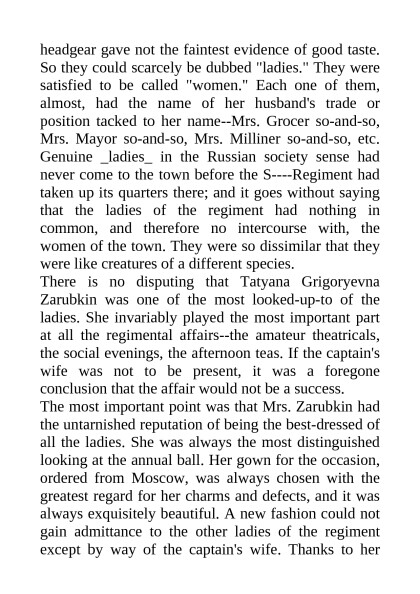 headgear gave not the faintest evidence of good taste. So they could scarcely be dubbed "ladies." They were satisfied to be called "women." Each one of them, almost, had the name of her husband's trade or position tacked to her name--Mrs. Grocer so-and-so, Mrs. Mayor so-and-so, Mrs. Milliner so-and-so, etc. Genuine _ladies_ in the Russian society sense had never come to the town before the S----Regiment had taken up its quarters there; and it goes without saying that the ladies of the regiment had nothing in common, and therefore no intercourse with, the women of the town. They were so dissimilar that they were like creatures of a different species.
There is no disputing that Tatyana Grigoryevna Zarubkin was one of the most looked-up-to of the ladies. She invariably played the most important part at all the regimental affairs--the amateur theatricals, the social evenings, the afternoon teas. If the captain's wife was not to be present, it was a foregone conclusion that the affair would not be a success.
The most important point was that Mrs. Zarubkin had the untarnished reputation of being the best-dressed of all the ladies. She was always the most distinguished looking at the annual ball. Her gown for the occasion, ordered from Moscow, was always chosen with the greatest regard for her charms and defects, and it was always exquisitely beautiful. A new fashion could not gain admittance to the other ladies of the regiment except by way of the captain's wife. Thanks to her